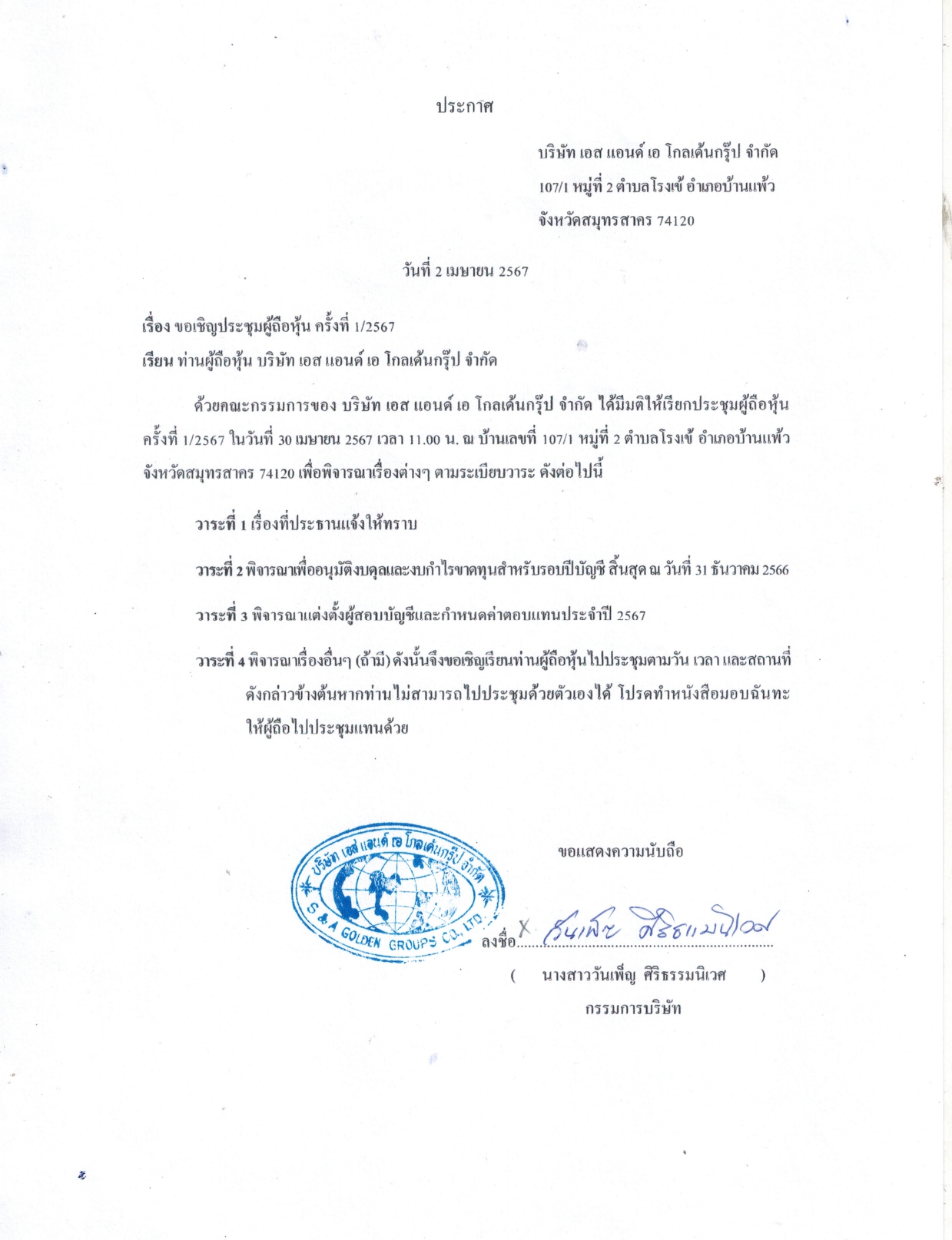 ประกาศ

บริษัท เอส แอนด์ เอ โกลเด้นกรุ๊ป จำกัด
107/1 หมู่ที่ 2 ตำบลโรงเข้ อำเภอบ้านแพ้ว
จังหวัดสมุทรสาคร 74120

วันที่ 2 เมษายน 2567

เรื่อง ขอเชิญประชุมผู้ถือหุ้น ครั้งที่ 1/2567
เรียน ท่านผู้ถือหุ้น บริษัท เอส แอนด์ เอ โกลเด้นกรุ๊ป จำกัด

ด้วยคณะกรรมการของ บริษัท เอส แอนด์ เอ โกลเด้นกรุ๊ป จำกัด ได้มีมติให้เรียกประชุมผู้ถือหุ้น ครั้งที่ 1/2567 ในวันที่ 30 เมษายน 2567 เวลา 11.00 น. ณ บ้านเลขที่ 107/1 หมู่ที่ 2 ตำบลโรงเข้ อำเภอบ้านแพ้ว จังหวัดสมุทรสาคร 74120 เพื่อพิจารณาเรื่องต่างๆ ตามระเบียบวาระ ดังต่อไปนี้

วาระที่ 1 เรื่องที่ประธานแจ้งให้ทราบ

วาระที่ 2 พิจารณาเพื่ออนุมัติงบดุลและงบกำไรขาดทุนสำหรับรอบปีบัญชี สิ้นสุด ณ วันที่ 31 ธันวาคม 2566

วาระที่ 3 พิจารณาแต่งตั้งผู้สอบบัญชีและกำหนดค่าตอบแทนประจำปี 2567

วาระที่ 4 พิจารณาเรื่องอื่นๆ (ถ้ามี) ดังนั้นจึงขอเชิญเรียนท่านผู้ถือหุ้นไปประชุมตามวัน เวลา และสถานที่ ดังกล่าวข้างต้นหากท่านไม่สามารถไปประชุมด้วยตัวเองได้ โปรดทำหนังสือมอบฉันทะ ให้ผู้ถือไปประชุมแทนด้วย

บริษัท เอส แอนด์ เอ โกลเด้นกรุ๊ป จำกัด
S & A GOLDEN GROUPS CO., LTD.

ขอแสดงความนับถือ

ลงชื่อ X วันเพ็ญ ศิริธรรมนิเวศ
( นางสาววันเพ็ญ ศิริธรรมนิเวศ )
กรรมการบริษัท